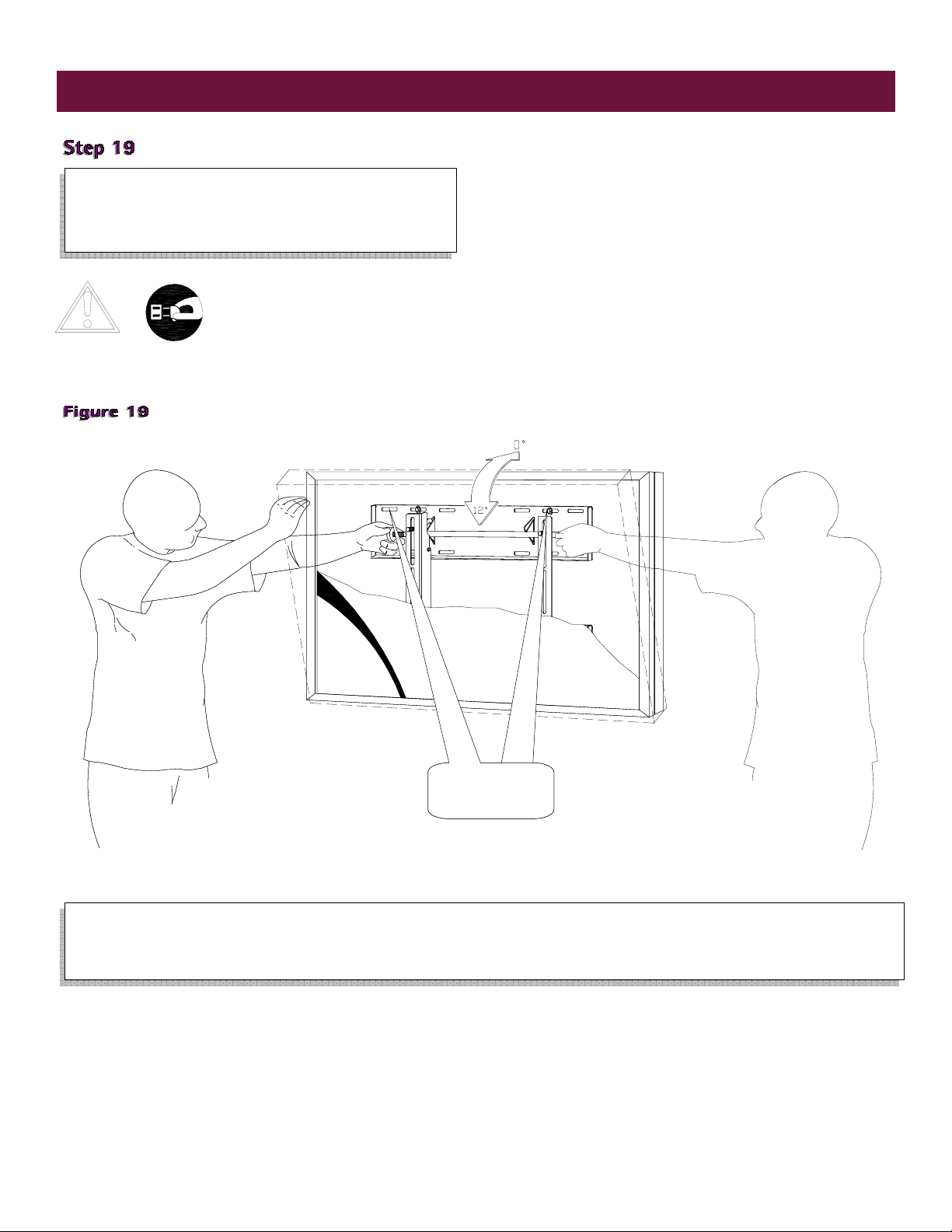 Step 19

Figure 19

0°

12°